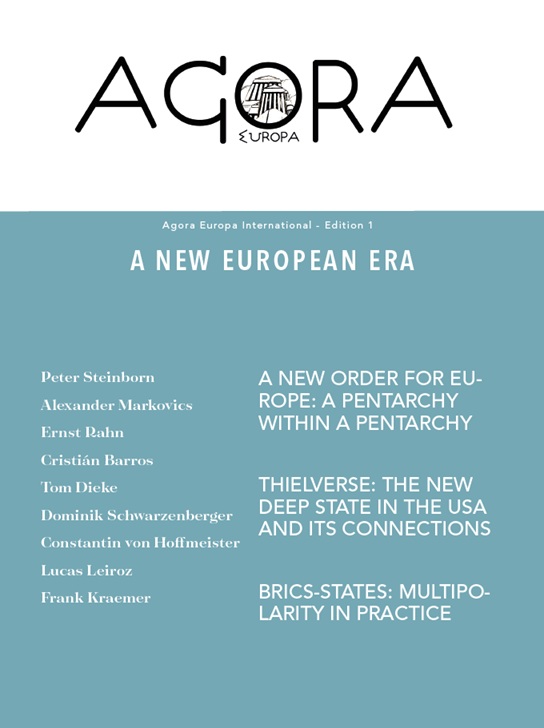 AGORA
EUROPA

Agora Europa International - Edition 1

A NEW EUROPEAN ERA

Peter Steinborn
Alexander Markovics
Ernst Rahn
Cristián Barros
Tom Dieke
Dominik Schwarzenberger
Constantin von Hoffmeister
Lucas Leiroz
Frank Kraemer

A NEW ORDER FOR EUROPE: A PENTARCHY WITHIN A PENTARCHY

THIELVERSE: THE NEW DEEP STATE IN THE USA AND ITS CONNECTIONS

BRICS-STATES: MULTIPOLARITY IN PRACTICE